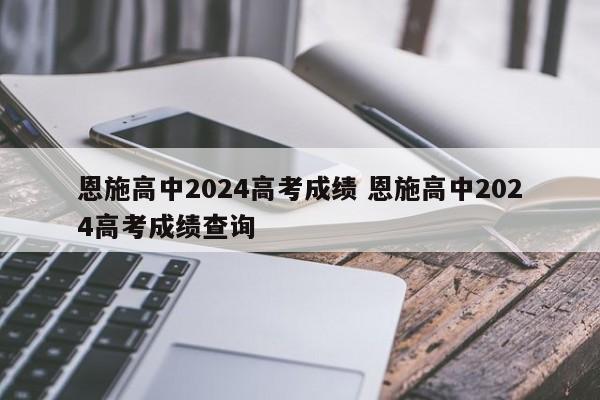 恩施高中2024高考成绩 恩施高中2024高考成绩查询